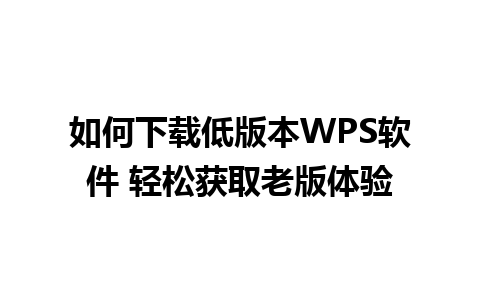 如何下载低版本WPS软件 轻松获取老版体验